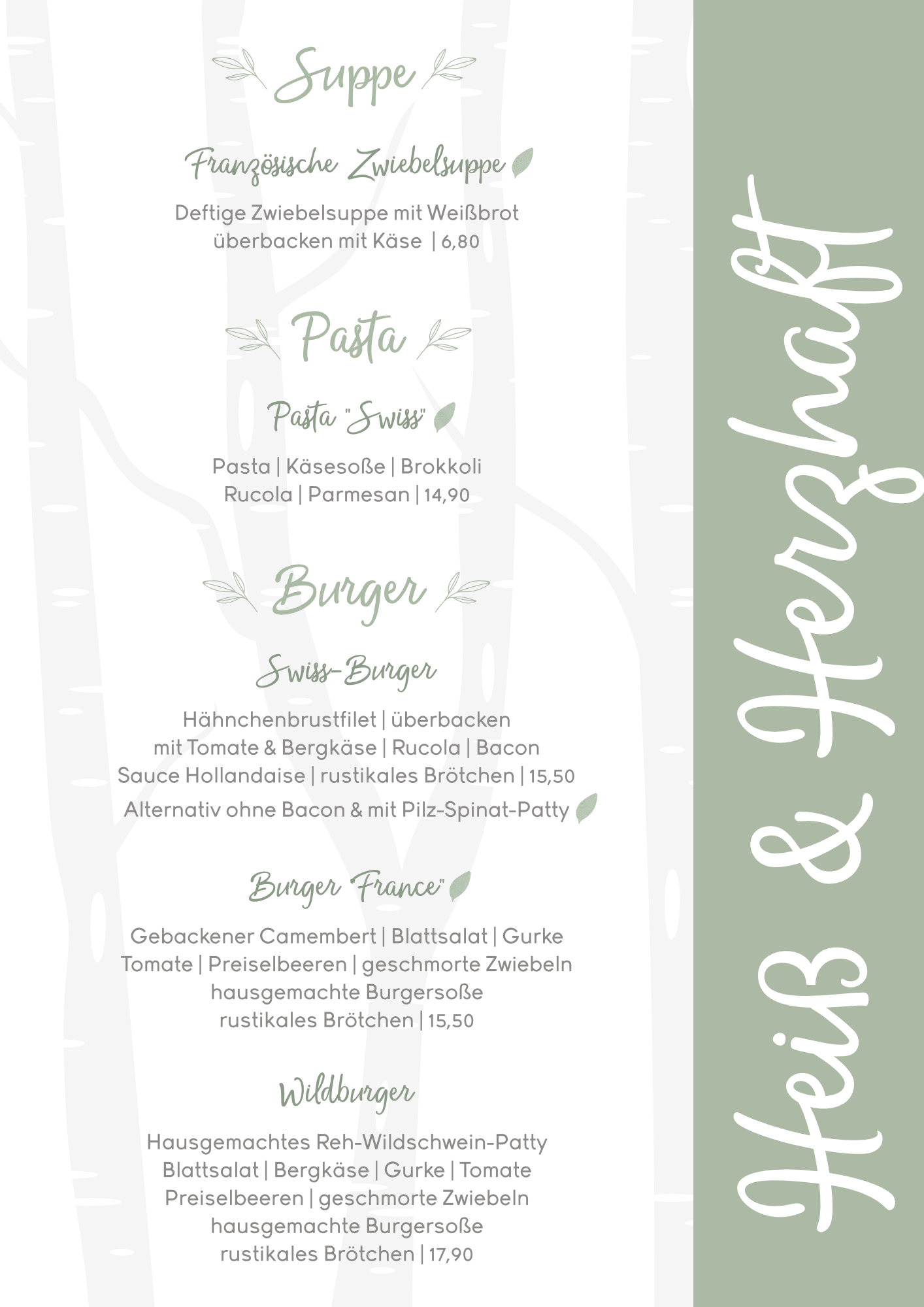 Suppe

Französische Zwiebelsuppe

Deftige Zwiebelsuppe mit Weißbrot überbacken mit Käse | 6,80

Pasta

Pasta "Swiss"

Pasta | Käsesoße | Brokkoli Rucola | Parmesan | 14,90

Burger

Swiss-Burger

Hähnchenbrustfilet | überbacken mit Tomate & Bergkäse | Rucola | Bacon Sauce Hollandaise | rustikales Brötchen | 15,50

Alternativ ohne Bacon & mit Pilz-Spinat-Patty

Burger "France"

Gebackener Camembert | Blattsalat | Gurke Tomate | Preiselbeeren | geschmorte Zwiebeln hausgemachte Burgersoße rustikales Brötchen | 15,50

Wildburger

Hausgemachtes Reh-Wildschwein-Patty Blattsalat | Bergkäse | Gurke | Tomate Preiselbeeren | geschmorte Zwiebeln hausgemachte Burgersoße rustikales Brötchen | 17,90

Heiß & Herzhaft